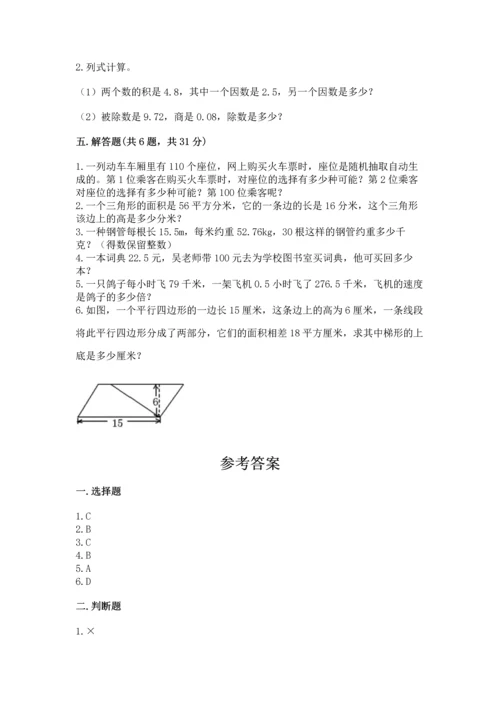 2. 列式计算。

（1）两个数的积是 4.8，其中一个因数是 2.5，另一个因数是多少？

（2）被除数是 9.72，商是 0.08，除数是多少？

五. 解答题(共 6 题，共 31 分)

1. 一列动车车厢里有 110 个座位，网上购买火车票时，座位是随机抽取自动生成的。第 1 位乘客在购买火车票时，对座位的选择有多少种可能？第 2 位乘客对座位的选择有多少种可能？第 100 位乘客呢？
2. 一个三角形的面积是 56 平方分米，它的一条边的长是 16 分米，这个三角形该边上的高是多少分米？
3. 一种钢管每根长 15.5m，每米约重 52.76kg，30 根这样的钢管约重多少千克？（得数保留整数）
4. 一本词典 22.5 元，吴老师带 100 元去为学校图书室买词典，他可买回多少本？
5. 一只鸽子每小时飞 79 千米，一架飞机 0.5 小时飞了 276.5 千米，飞机的速度是鸽子的多少倍？
6. 如图，一个平行四边形的一边长 15 厘米，这条边上的高为 6 厘米，一条线段将此平行四边形分成了两部分，它们的面积相差 18 平方厘米，求其中梯形的上底是多少厘米？

6
15

参考答案

一. 选择题

1. C
2. B
3. C
4. B
5. A
6. D

二. 判断题

1. ×